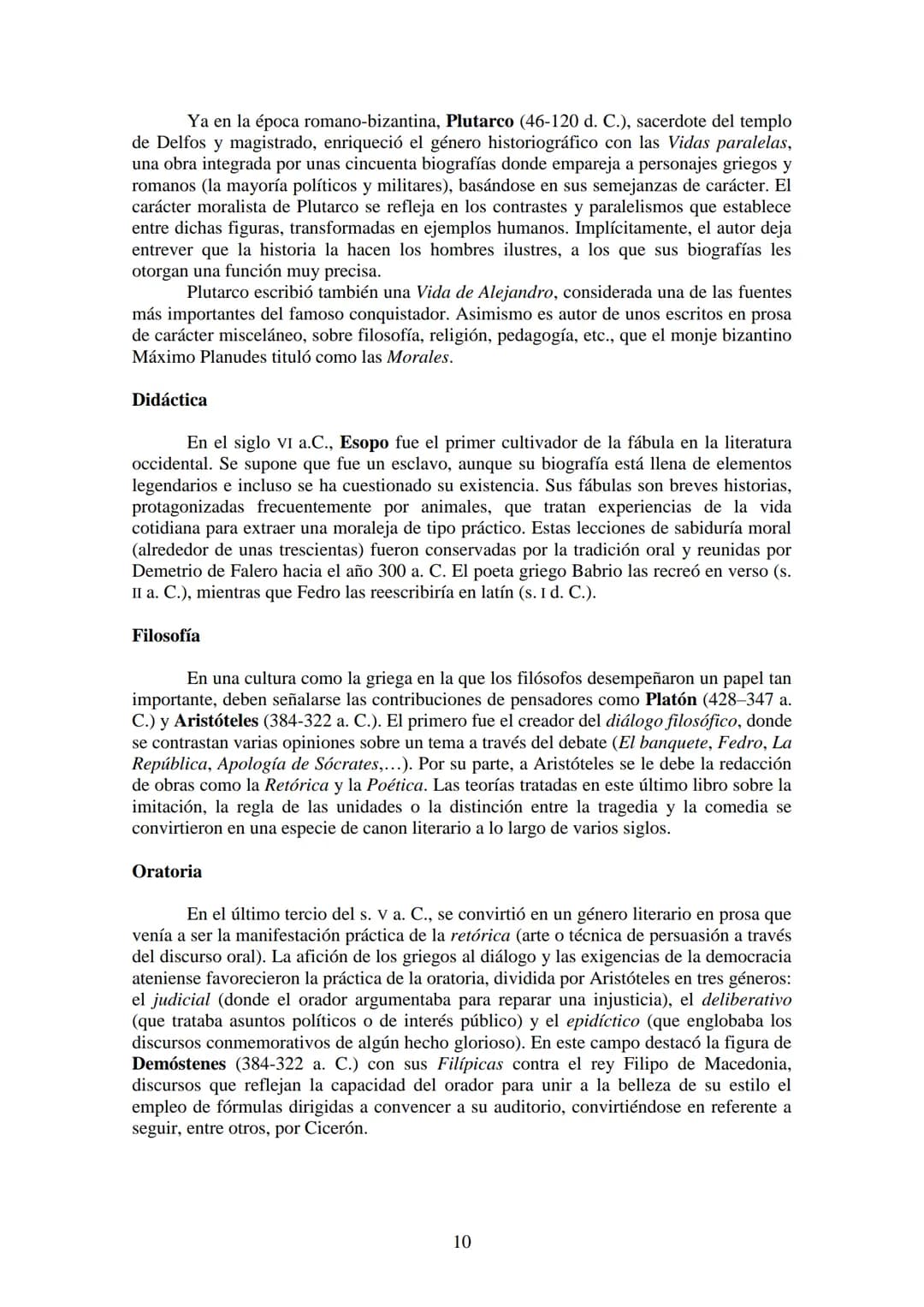 Ya en la época romano-bizantina, Plutarco (46-120 d. C.), sacerdote del templo de Delfos y magistrado, enriqueció el género historiográfico con las Vidas paralelas, una obra integrada por unas cincuenta biografías donde empareja a personajes griegos y romanos (la mayoría políticos y militares), basándose en sus semejanzas de carácter. El carácter moralista de Plutarco se refleja en los contrastes y paralelismos que establece entre dichas figuras, transformadas en ejemplos humanos. Implícitamente, el autor deja entrever que la historia la hacen los hombres ilustres, a los que sus biografías les otorgan una función muy precisa.

Plutarco escribió también una Vida de Alejandro, considerada una de las fuentes más importantes del famoso conquistador. Asimismo es autor de unos escritos en prosa de carácter misceláneo, sobre filosofía, religión, pedagogía, etc., que el monje bizantino Máximo Planudes tituló como las Morales.

Didáctica

En el siglo VI a.C., Esopo fue el primer cultivador de la fábula en la literatura occidental. Se supone que fue un esclavo, aunque su biografía está llena de elementos legendarios e incluso se ha cuestionado su existencia. Sus fábulas son breves historias, protagonizadas frecuentemente por animales, que tratan experiencias de la vida cotidiana para extraer una moraleja de tipo práctico. Estas lecciones de sabiduría moral (alrededor de unas trescientas) fueron conservadas por la tradición oral y reunidas por Demetrio de Falero hacia el año 300 a. C. El poeta griego Babrio las recreó en verso (s. II a. C.), mientras que Fedro las reescribiría en latín (s. I d. C.).

Filosofía

En una cultura como la griega en la que los filósofos desempeñaron un papel tan importante, deben señalarse las contribuciones de pensadores como Platón (428–347 a. C.) y Aristóteles (384-322 a. C.). El primero fue el creador del diálogo filosófico, donde se contrastan varias opiniones sobre un tema a través del debate (El banquete, Fedro, La República, Apología de Sócrates,…). Por su parte, a Aristóteles se le debe la redacción de obras como la Retórica y la Poética. Las teorías tratadas en este último libro sobre la imitación, la regla de las unidades o la distinción entre la tragedia y la comedia se convirtieron en una especie de canon literario a lo largo de varios siglos.

Oratoria

En el último tercio del s. V a. C., se convirtió en un género literario en prosa que venía a ser la manifestación práctica de la retórica (arte o técnica de persuasión a través del discurso oral). La afición de los griegos al diálogo y las exigencias de la democracia ateniense favorecieron la práctica de la oratoria, dividida por Aristóteles en tres géneros: el judicial (donde el orador argumentaba para reparar una injusticia), el deliberativo (que trataba asuntos políticos o de interés público) y el epidíctico (que englobaba los discursos conmemorativos de algún hecho glorioso). En este campo destacó la figura de Demóstenes (384-322 a. C.) con sus Filípicas contra el rey Filipo de Macedonia, discursos que reflejan la capacidad del orador para unir a la belleza de su estilo el empleo de fórmulas dirigidas a convencer a su auditorio, convirtiéndose en referente a seguir, entre otros, por Cicerón.

10